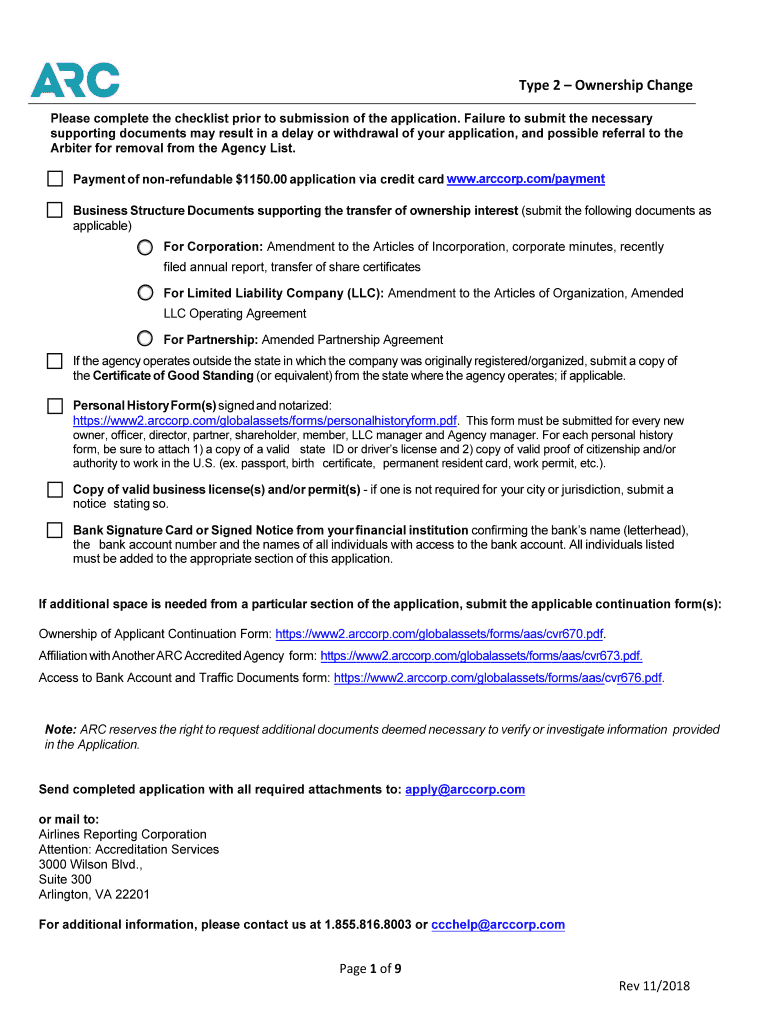 ARC

Type 2 – Ownership Change

Please complete the checklist prior to submission of the application. Failure to submit the necessary supporting documents may result in a delay or withdrawal of your application, and possible referral to the Arbiter for removal from the Agency List.

Payment of non-refundable $1150.00 application via credit card www.arccorp.com/payment

Business Structure Documents supporting the transfer of ownership interest (submit the following documents as applicable)

For Corporation: Amendment to the Articles of Incorporation, corporate minutes, recently filed annual report, transfer of share certificates

For Limited Liability Company (LLC): Amendment to the Articles of Organization, Amended LLC Operating Agreement

For Partnership: Amended Partnership Agreement

If the agency operates outside the state in which the company was originally registered/organized, submit a copy of the Certificate of Good Standing (or equivalent) from the state where the agency operates; if applicable.

Personal History Form(s) signed and notarized: https://www2.arccorp.com/globalassets/forms/personalhistoryform.pdf. This form must be submitted for every new owner, officer, director, partner, shareholder, member, LLC manager and Agency manager. For each personal history form, be sure to attach 1) a copy of a valid state ID or driver's license and 2) copy of valid proof of citizenship and/or authority to work in the U.S. (ex. passport, birth certificate, permanent resident card, work permit, etc.).

Copy of valid business license(s) and/or permit(s) - if one is not required for your city or jurisdiction, submit a notice stating so.

Bank Signature Card or Signed Notice from your financial institution confirming the bank's name (letterhead), the bank account number and the names of all individuals with access to the bank account. All individuals listed must be added to the appropriate section of this application.

If additional space is needed from a particular section of the application, submit the applicable continuation form(s):

Ownership of Applicant Continuation Form: https://www2.arccorp.com/globalassets/forms/aas/cvr670.pdf.

Affiliation with Another ARC Accredited Agency form: https://www2.arccorp.com/globalassets/forms/aas/cvr673.pdf.

Access to Bank Account and Traffic Documents form: https://www2.arccorp.com/globalassets/forms/aas/cvr676.pdf.

Note: ARC reserves the right to request additional documents deemed necessary to verify or investigate information provided in the Application.

Send completed application with all required attachments to: apply@arccorp.com

or mail to:
Airlines Reporting Corporation
Attention: Accreditation Services
3000 Wilson Blvd.,
Suite 300
Arlington, VA 22201

For additional information, please contact us at 1.855.816.8003 or ccchelp@arccorp.com

Page 1 of 9

Rev 11/2018